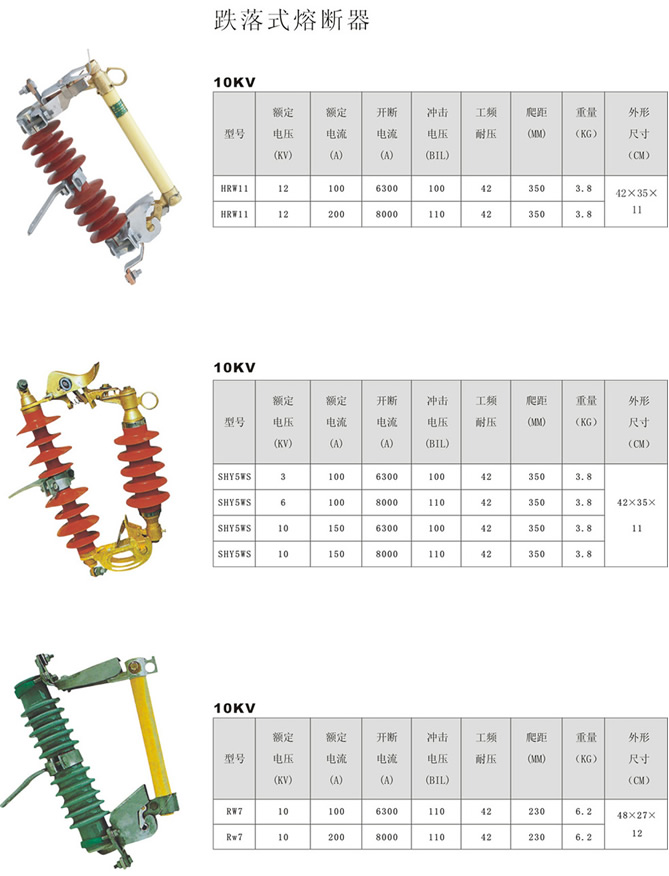 跌落式熔断器

10KV

| 型号 | 额定电压（KV） | 额定电流（A） | 开断电流（A） | 冲击电压（BIL） | 工频耐压 | 爬距（MM） | 重量（KG） | 外形尺寸（CM） |
|---|---|---|---|---|---|---|---|---|
| HRW11 | 12 | 100 | 6300 | 100 | 42 | 350 | 3.8 | 42×35×11 |
| HRW11 | 12 | 200 | 8000 | 110 | 42 | 350 | 3.8 | |

10KV

| 型号 | 额定电压（KV） | 额定电流（A） | 开断电流（A） | 冲击电压（BIL） | 工频耐压 | 爬距（MM） | 重量（KG） | 外形尺寸（CM） |
|---|---|---|---|---|---|---|---|---|
| SHY5WS | 3 | 100 | 6300 | 100 | 42 | 350 | 3.8 | 42×35×11 |
| SHY5WS | 6 | 100 | 8000 | 110 | 42 | 350 | 3.8 | |
| SHY5WS | 10 | 150 | 6300 | 100 | 42 | 350 | 3.8 | |
| SHY5WS | 10 | 150 | 8000 | 110 | 42 | 350 | 3.8 | |

10KV

| 型号 | 额定电压（KV） | 额定电流（A） | 开断电流（A） | 冲击电压（BIL） | 工频耐压 | 爬距（MM） | 重量（KG） | 外形尺寸（CM） |
|---|---|---|---|---|---|---|---|---|
| RW7 | 10 | 100 | 6300 | 110 | 42 | 230 | 6.2 | 48×27×12 |
| Rw7 | 10 | 200 | 8000 | 110 | 42 | 230 | 6.2 | |